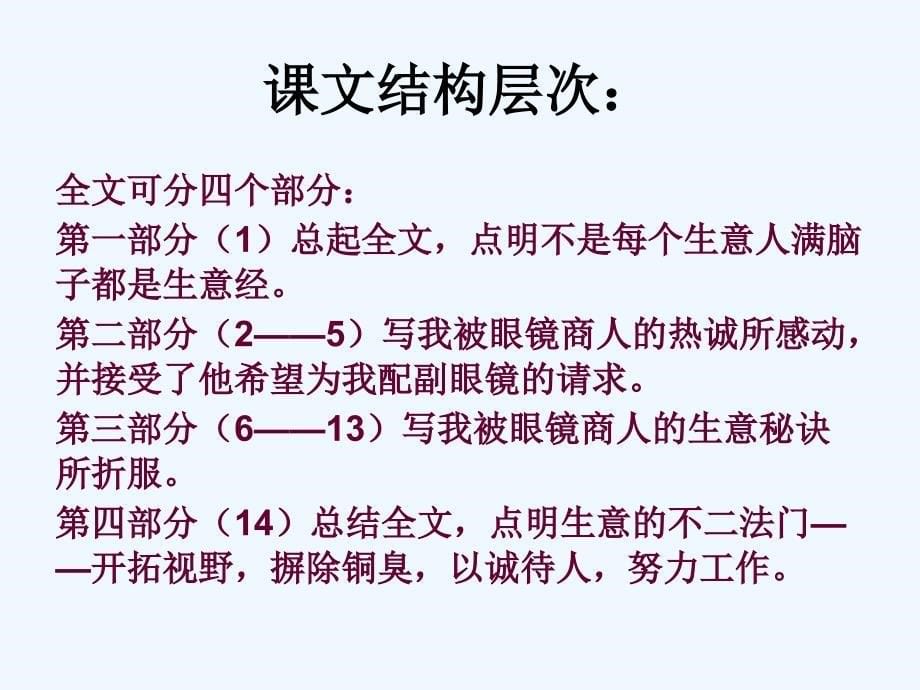 课文结构层次：

全文可分四个部分：

第一部分（1）总起全文，点明不是每个生意人满脑子都是生意经。

第二部分（2——5）写我被眼镜商人的热诚所感动，并接受了他希望为我配副眼镜的请求。

第三部分（6——13）写我被眼镜商人的生意秘诀所折服。

第四部分（14）总结全文，点明生意的不二法门——开拓视野，摒除铜臭，以诚待人，努力工作。